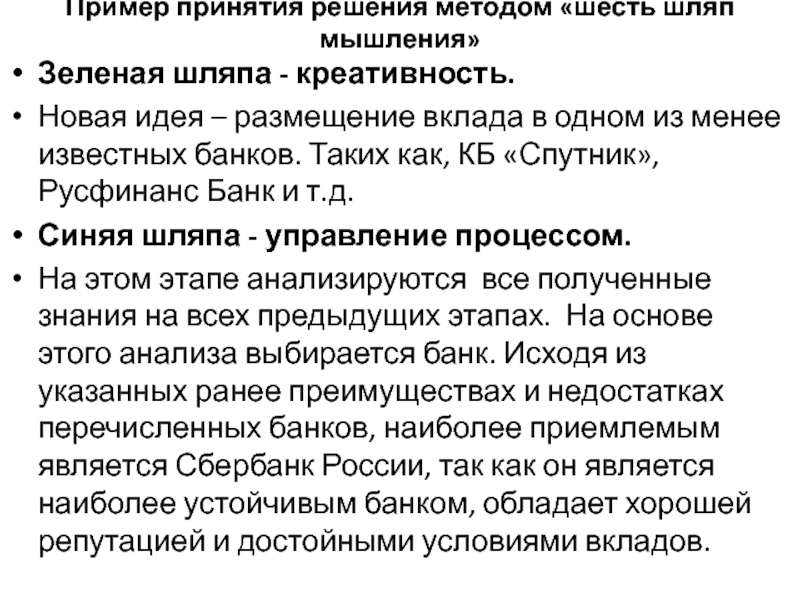 Пример принятия решения методом «шесть шляп мышления»

• Зеленая шляпа - креативность.

• Новая идея – размещение вклада в одном из менее известных банков. Таких как, КБ «Спутник», Русфинанс Банк и т.д.

• Синяя шляпа - управление процессом.

• На этом этапе анализируются все полученные знания на всех предыдущих этапах. На основе этого анализа выбирается банк. Исходя из указанных ранее преимуществах и недостатках перечисленных банков, наиболее приемлемым является Сбербанк России, так как он является наиболее устойчивым банком, обладает хорошей репутацией и достойными условиями вкладов.